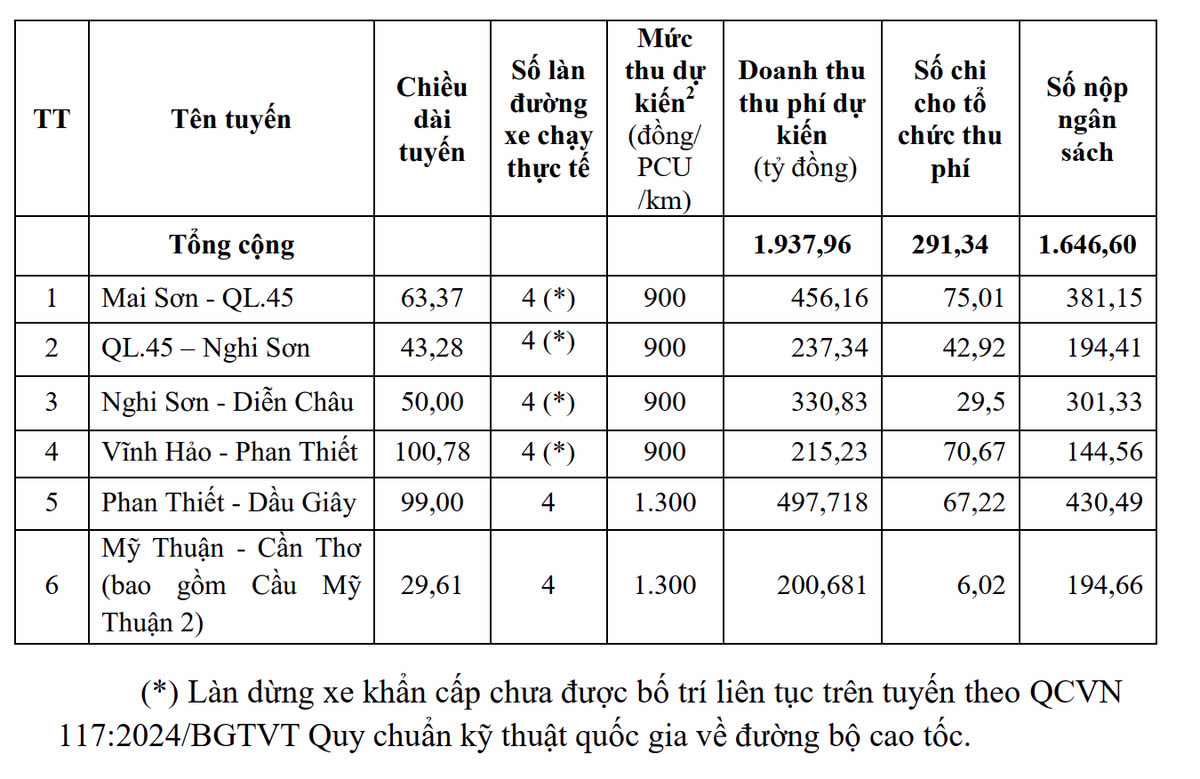 | TT | Tên tuyến | Chiều dài tuyến | Số làn đường xe chạy thực tế | Mức thu dự kiến$^2$ (đồng/ PCU /km) | Doanh thu thu phí dự kiến (tỷ đồng) | Số chi cho tổ chức thu phí | Số nộp ngân sách |
|---|---|---|---|---|---|---|---|
| | Tổng cộng | | | | 1.937,96 | 291,34 | 1.646,60 |
| 1 | Mai Sơn - QL.45 | 63,37 | 4 (*) | 900 | 456,16 | 75,01 | 381,15 |
| 2 | QL.45 – Nghi Sơn | 43,28 | 4 (*) | 900 | 237,34 | 42,92 | 194,41 |
| 3 | Nghi Sơn - Diễn Châu | 50,00 | 4 (*) | 900 | 330,83 | 29,5 | 301,33 |
| 4 | Vĩnh Hảo - Phan Thiết | 100,78 | 4 (*) | 900 | 215,23 | 70,67 | 144,56 |
| 5 | Phan Thiết - Dầu Giây | 99,00 | 4 | 1.300 | 497,718 | 67,22 | 430,49 |
| 6 | Mỹ Thuận - Cần Thơ (bao gồm Cầu Mỹ Thuận 2) | 29,61 | 4 | 1.300 | 200,681 | 6,02 | 194,66 |

(*) Làn dừng xe khẩn cấp chưa được bố trí liên tục trên tuyến theo QCVN 117:2024/BGTVT Quy chuẩn kỹ thuật quốc gia về đường bộ cao tốc.